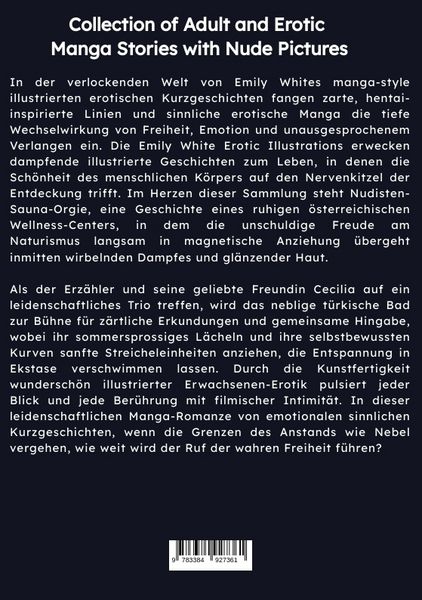 Collection of Adult and Erotic Manga Stories with Nude Pictures

In der verlockenden Welt von Emily Whites manga-style illustrierten erotischen Kurzgeschichten fangen zarte, hentai-inspirierte Linien und sinnliche erotische Manga die tiefe Wechselwirkung von Freiheit, Emotion und unausgesprochenem Verlangen ein. Die Emily White Erotic Illustrations erwecken dampfende illustrierte Geschichten zum Leben, in denen die Schönheit des menschlichen Körpers auf den Nervenkitzel der Entdeckung trifft. Im Herzen dieser Sammlung steht Nudisten-Sauna-Orgie, eine Geschichte eines ruhigen österreichischen Wellness-Centers, in dem die unschuldige Freude am Naturismus langsam in magnetische Anziehung übergeht inmitten wirbelnden Dampfes und glänzender Haut.

Als der Erzähler und seine geliebte Freundin Cecilia auf ein leidenschaftliches Trio treffen, wird das neblige türkische Bad zur Bühne für zärtliche Erkundungen und gemeinsame Hingabe, wobei ihr sommersprossiges Lächeln und ihre selbstbewussten Kurven sanfte Streicheleinheiten anziehen, die Entspannung in Ekstase verschwimmen lassen. Durch die Kunstfertigkeit wunderschön illustrierter Erwachsenen-Erotik pulsiert jeder Blick und jede Berührung mit filmischer Intimität. In dieser leidenschaftlichen Manga-Romanze von emotionalen sinnlichen Kurzgeschichten, wenn die Grenzen des Anstands wie Nebel vergehen, wie weit wird der Ruf der wahren Freiheit führen?

9 783384 927361